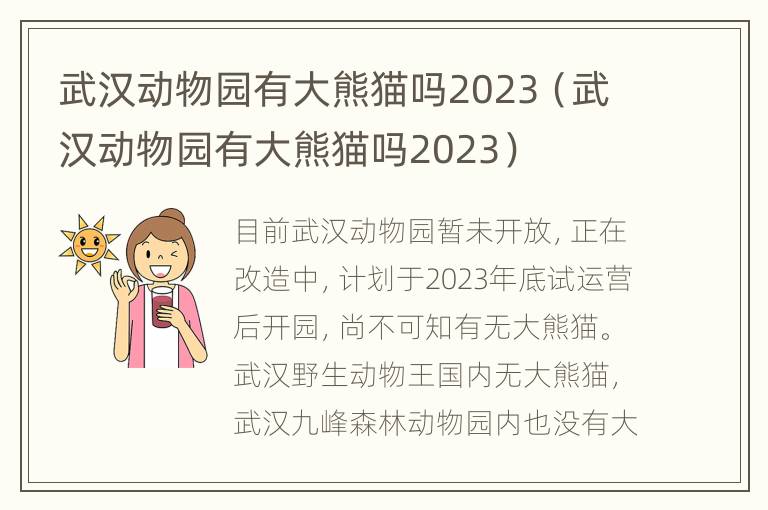 武汉动物园有大熊猫吗2023（武汉动物园有大熊猫吗2023）

目前武汉动物园暂未开放，正在改造中，计划于2023年底试运营后开园，尚不可知有无大熊猫。武汉野生动物王国内无大熊猫，武汉九峰森林动物园内也没有大